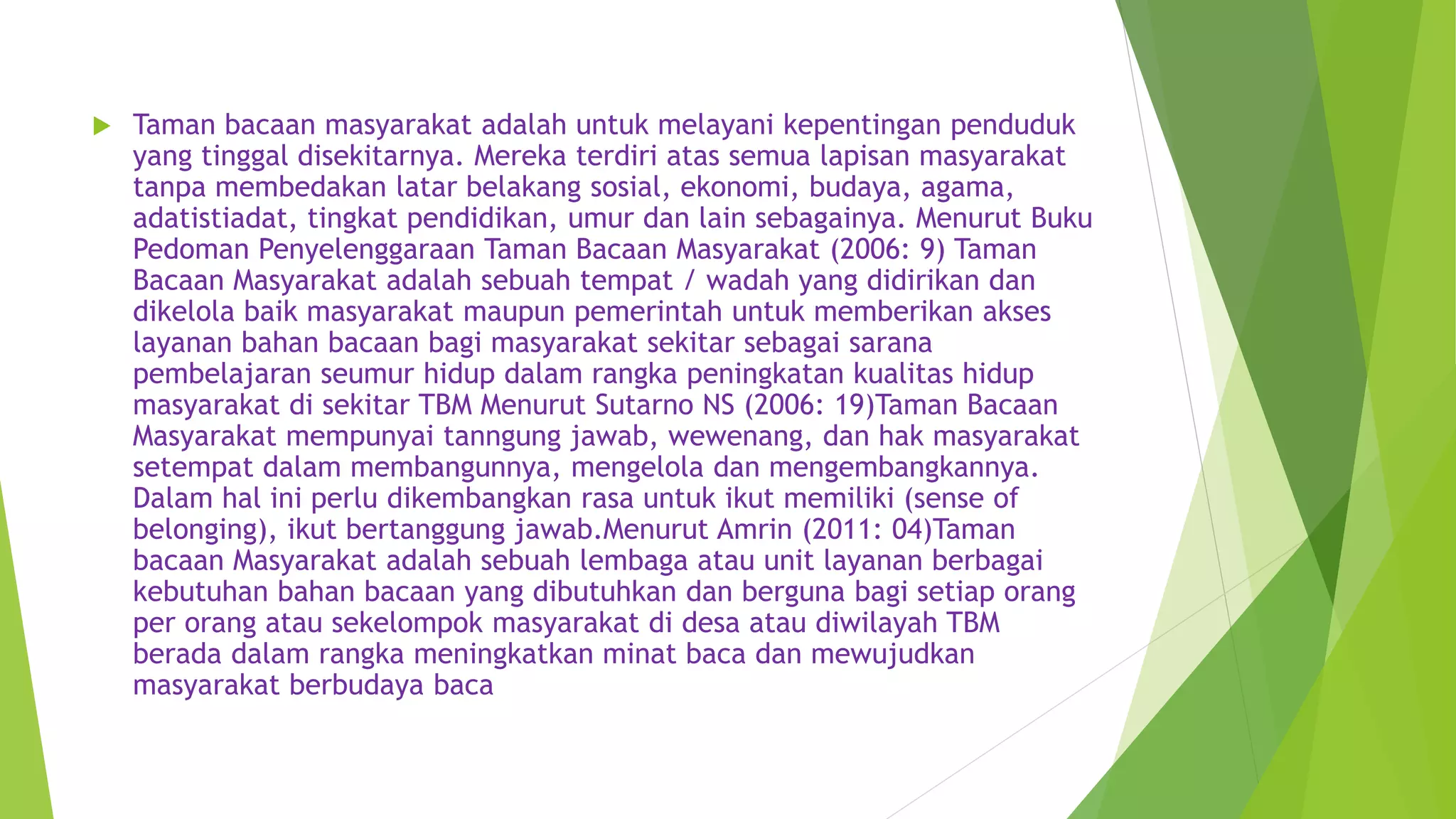 Taman bacaan masyarakat adalah untuk melayani kepentingan penduduk yang tinggal disekitarnya. Mereka terdiri atas semua lapisan masyarakat tanpa membedakan latar belakang sosial, ekonomi, budaya, agama, adatistiadat, tingkat pendidikan, umur dan lain sebagainya. Menurut Buku Pedoman Penyelenggaraan Taman Bacaan Masyarakat (2006: 9) Taman Bacaan Masyarakat adalah sebuah tempat / wadah yang didirikan dan dikelola baik masyarakat maupun pemerintah untuk memberikan akses layanan bahan bacaan bagi masyarakat sekitar sebagai sarana pembelajaran seumur hidup dalam rangka peningkatan kualitas hidup masyarakat di sekitar TBM Menurut Sutarno NS (2006: 19)Taman Bacaan Masyarakat mempunyai tanngung jawab, wewenang, dan hak masyarakat setempat dalam membangunnya, mengelola dan mengembangkannya. Dalam hal ini perlu dikembangkan rasa untuk ikut memiliki (sense of belonging), ikut bertanggung jawab.Menurut Amrin (2011: 04)Taman bacaan Masyarakat adalah sebuah lembaga atau unit layanan berbagai kebutuhan bahan bacaan yang dibutuhkan dan berguna bagi setiap orang per orang atau sekelompok masyarakat di desa atau diwilayah TBM berada dalam rangka meningkatkan minat baca dan mewujudkan masyarakat berbudaya baca